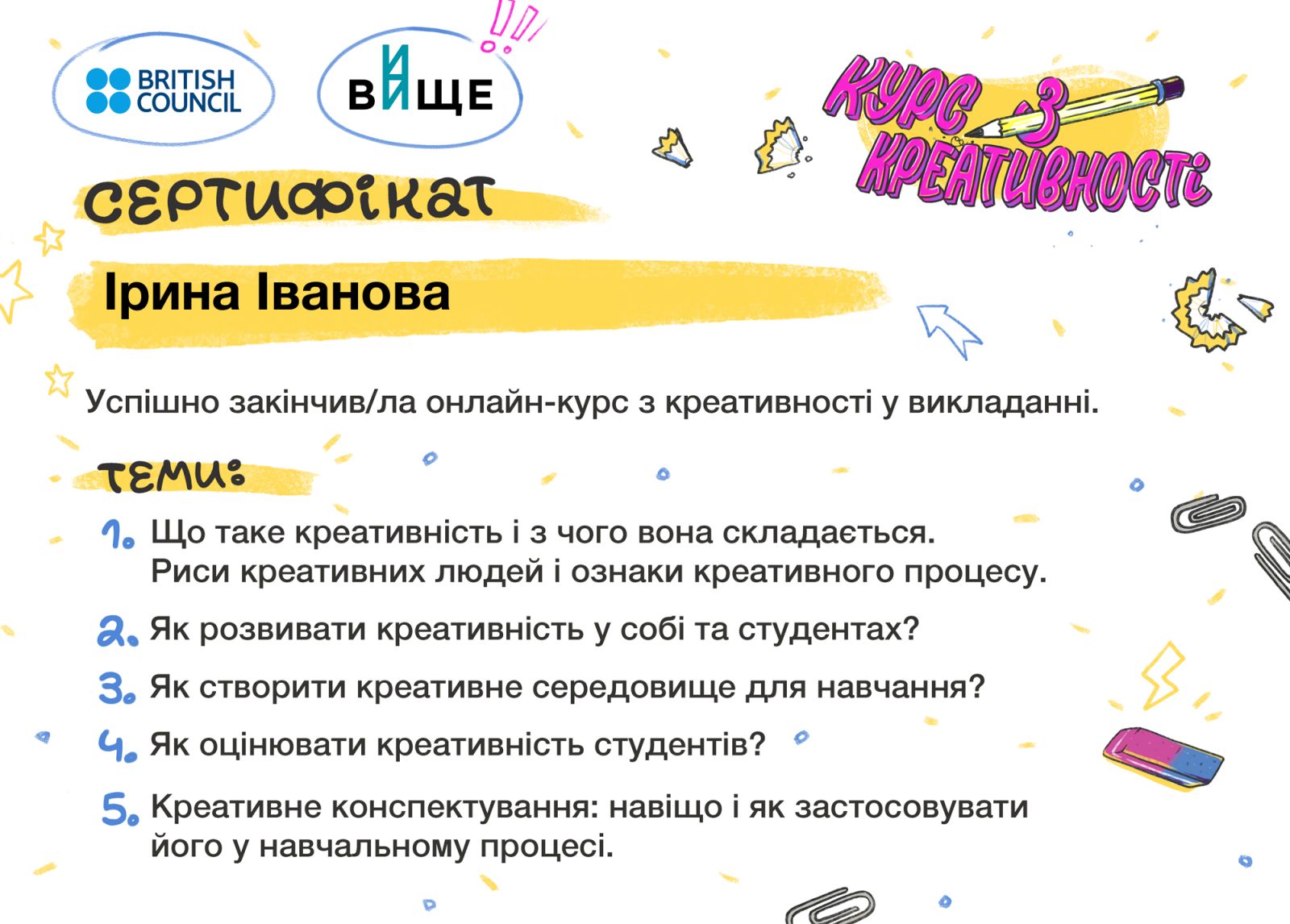 BRITISH COUNCIL

ВИЩЕ

КУРС З КРЕАТИВНОСТІ

СЕРТИФІКАТ

Ірина Іванова

Успішно закінчив/ла онлайн-курс з креативності у викладанні.

ТЕМИ:

1. Що таке креативність і з чого вона складається. Риси креативних людей і ознаки креативного процесу.

2. Як розвивати креативність у собі та студентах?

3. Як створити креативне середовище для навчання?

4. Як оцінювати креативність студентів?

5. Креативне конспектування: навіщо і як застосовувати його у навчальному процесі.